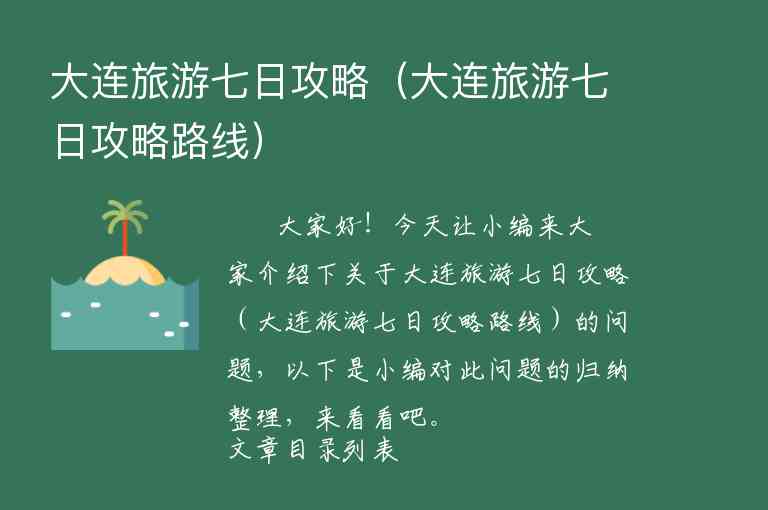 大连旅游七日攻略（大连旅游七日攻略路线）

大家好！今天让小编来大家介绍下关于大连旅游七日攻略（大连旅游七日攻略路线）的问题，以下是小编对此问题的归纳整理，来看看吧。
文章目录列表